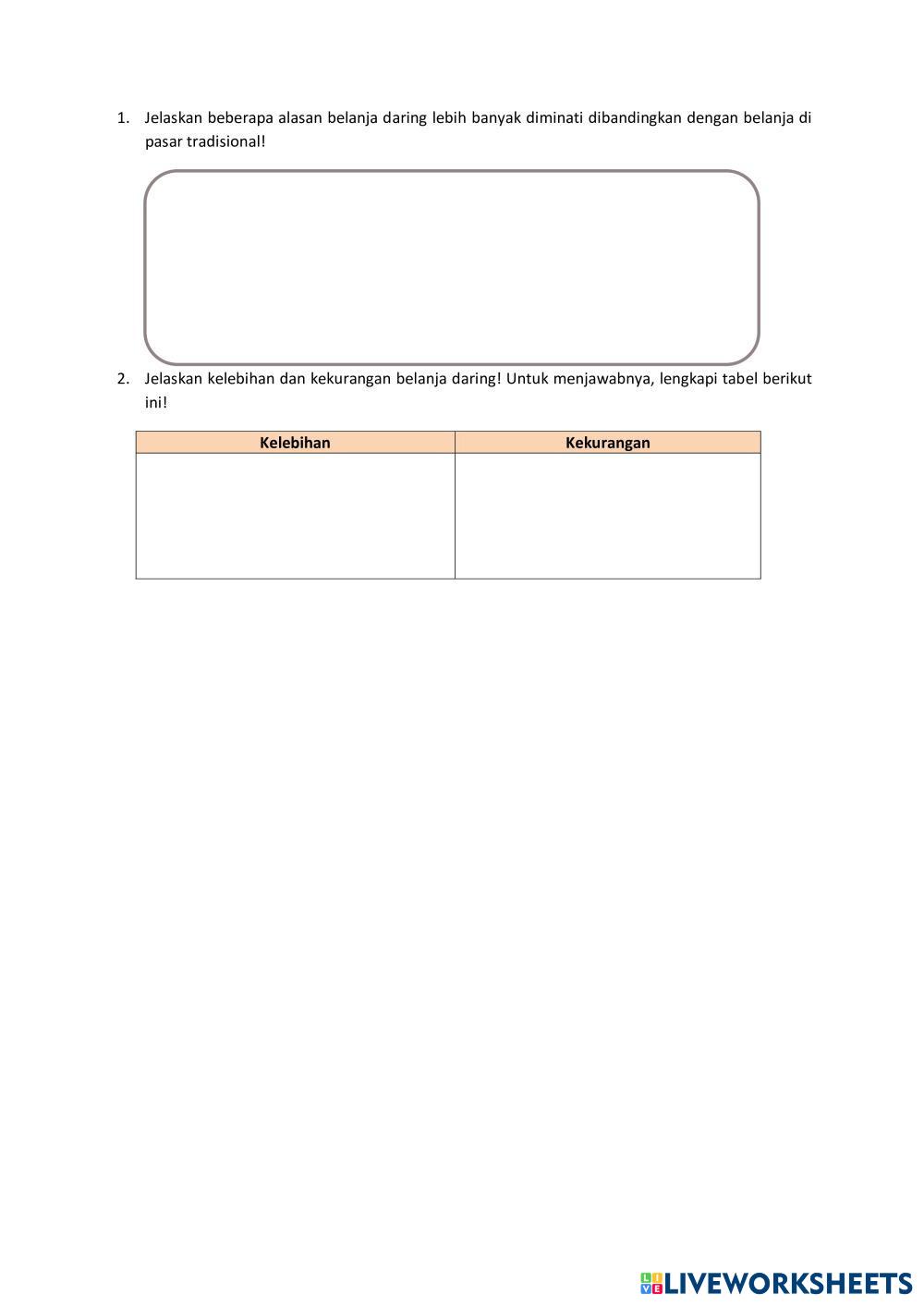 1. Jelaskan beberapa alasan belanja daring lebih banyak diminati dibandingkan dengan belanja di pasar tradisional!

2. Jelaskan kelebihan dan kekurangan belanja daring! Untuk menjawabnya, lengkapi tabel berikut ini!

| Kelebihan | Kekurangan |
|---|---|
| | |

LIVEWORKSHEETS